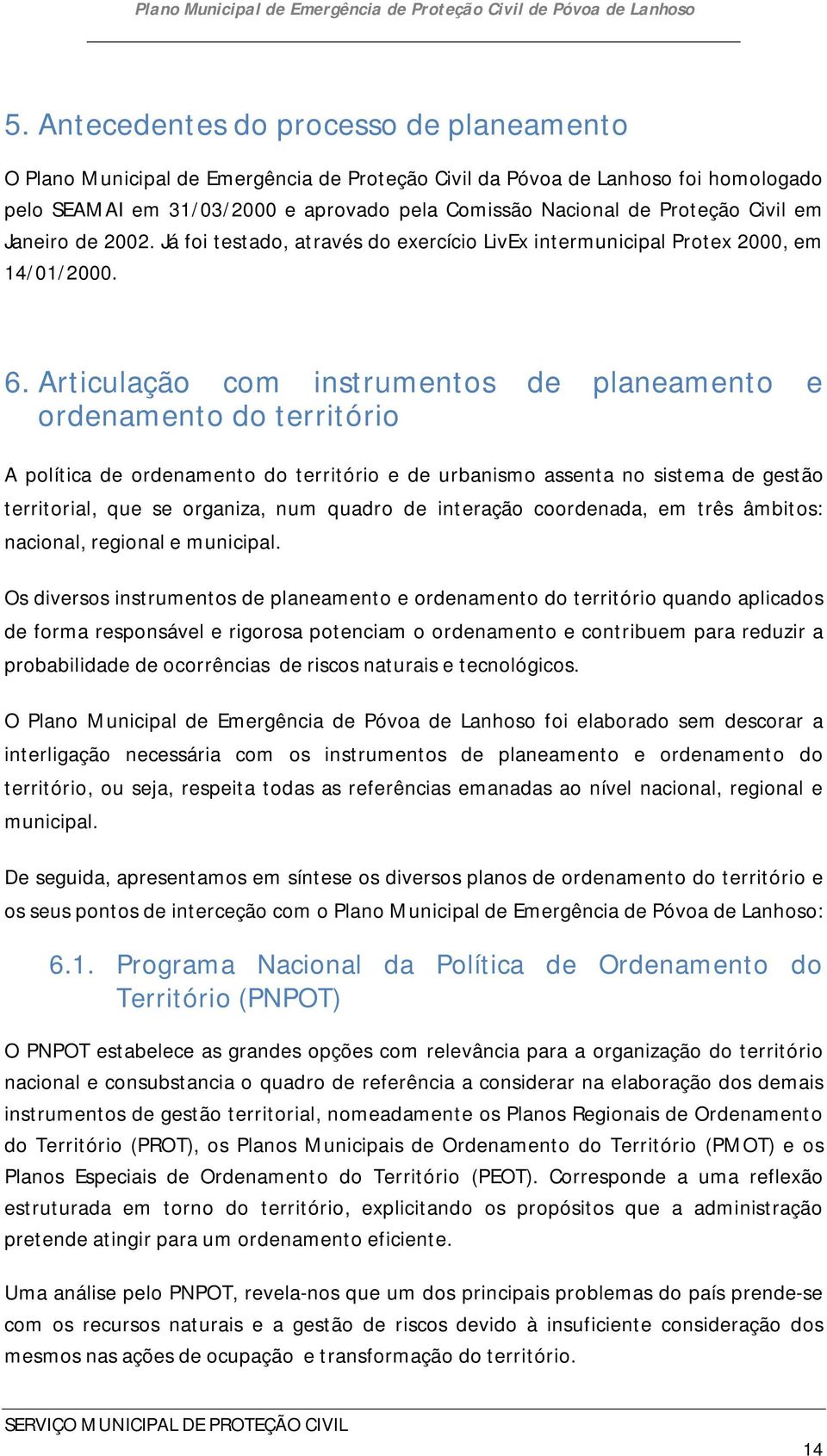 Plano Municipal de Emergência de Proteção Civil de Póvoa de Lanhoso

5. Antecedentes do processo de planeamento

O Plano Municipal de Emergência de Proteção Civil da Póvoa de Lanhoso foi homologado pelo SEAMAI em 31/03/2000 e aprovado pela Comissão Nacional de Proteção Civil em Janeiro de 2002. Já foi testado, através do exercício LivEx intermunicipal Protex 2000, em 14/01/2000.

6. Articulação com instrumentos de planeamento e ordenamento do território

A política de ordenamento do território e de urbanismo assenta no sistema de gestão territorial, que se organiza, num quadro de interação coordenada, em três âmbitos: nacional, regional e municipal.

Os diversos instrumentos de planeamento e ordenamento do território quando aplicados de forma responsável e rigorosa potenciam o ordenamento e contribuem para reduzir a probabilidade de ocorrências de riscos naturais e tecnológicos.

O Plano Municipal de Emergência de Póvoa de Lanhoso foi elaborado sem descorar a interligação necessária com os instrumentos de planeamento e ordenamento do território, ou seja, respeita todas as referências emanadas ao nível nacional, regional e municipal.

De seguida, apresentamos em síntese os diversos planos de ordenamento do território e os seus pontos de interceção com o Plano Municipal de Emergência de Póvoa de Lanhoso:

6.1. Programa Nacional da Política de Ordenamento do Território (PNPOT)

O PNPOT estabelece as grandes opções com relevância para a organização do território nacional e consubstancia o quadro de referência a considerar na elaboração dos demais instrumentos de gestão territorial, nomeadamente os Planos Regionais de Ordenamento do Território (PROT), os Planos Municipais de Ordenamento do Território (PMOT) e os Planos Especiais de Ordenamento do Território (PEOT). Corresponde a uma reflexão estruturada em torno do território, explicitando os propósitos que a administração pretende atingir para um ordenamento eficiente.

Uma análise pelo PNPOT, revela-nos que um dos principais problemas do país prende-se com os recursos naturais e a gestão de riscos devido à insuficiente consideração dos mesmos nas ações de ocupação e transformação do território.

SERVIÇO MUNICIPAL DE PROTEÇÃO CIVIL

14